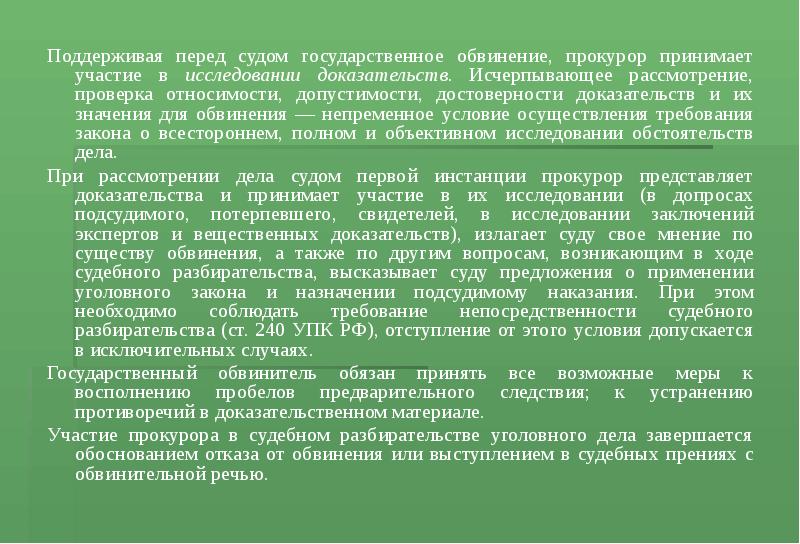 Поддерживая перед судом государственное обвинение, прокурор принимает участие в исследовании доказательств. Исчерпывающее рассмотрение, проверка относимости, допустимости, достоверности доказательств и их значения для обвинения — непременное условие осуществления требования закона о всестороннем, полном и объективном исследовании обстоятельств дела.

При рассмотрении дела судом первой инстанции прокурор представляет доказательства и принимает участие в их исследовании (в допросах подсудимого, потерпевшего, свидетелей, в исследовании заключений экспертов и вещественных доказательств), излагает суду свое мнение по существу обвинения, а также по другим вопросам, возникающим в ходе судебного разбирательства, высказывает суду предложения о применении уголовного закона и назначении подсудимому наказания. При этом необходимо соблюдать требование непосредственности судебного разбирательства (ст. 240 УПК РФ), отступление от этого условия допускается в исключительных случаях.

Государственный обвинитель обязан принять все возможные меры к восполнению пробелов предварительного следствия; к устранению противоречий в доказательственном материале.

Участие прокурора в судебном разбирательстве уголовного дела завершается обоснованием отказа от обвинения или выступлением в судебных прениях с обвинительной речью.